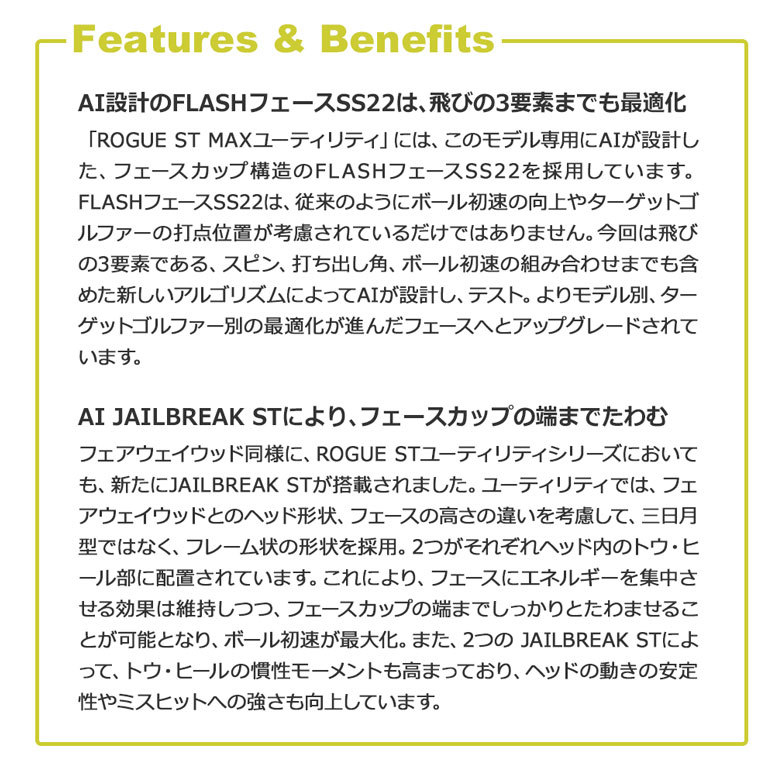 Features & Benefits

AI設計のFLASHフェースSS22は、飛びの3要素までも最適化

「ROGUE ST MAXユーティリティ」には、このモデル専用にAIが設計した、フェースカップ構造のFLASHフェースSS22を採用しています。FLASHフェースSS22は、従来のようにボール初速の向上やターゲットゴルファーの打点位置が考慮されているだけではありません。今回は飛びの3要素である、スピン、打ち出し角、ボール初速の組み合わせまでも含めた新しいアルゴリズムによってAIが設計し、テスト。よりモデル別、ターゲットゴルファー別の最適化が進んだフェースへとアップグレードされています。

AI JAILBREAK STにより、フェースカップの端までたわむ

フェアウェイウッド同様に、ROGUE STユーティリティシリーズにおいても、新たにJAILBREAK STが搭載されました。ユーティリティでは、フェアウェイウッドとのヘッド形状、フェースの高さの違いを考慮して、三日月型ではなく、フレーム状の形状を採用。2つがそれぞれヘッド内のトウ・ヒール部に配置されています。これにより、フェースにエネルギーを集中させる効果は維持しつつ、フェースカップの端までしっかりとたわませることが可能となり、ボール初速が最大化。また、2つの JAILBREAK STによって、トウ・ヒールの慣性モーメントも高まっており、ヘッドの動きの安定性やミスヒットへの強さも向上しています。